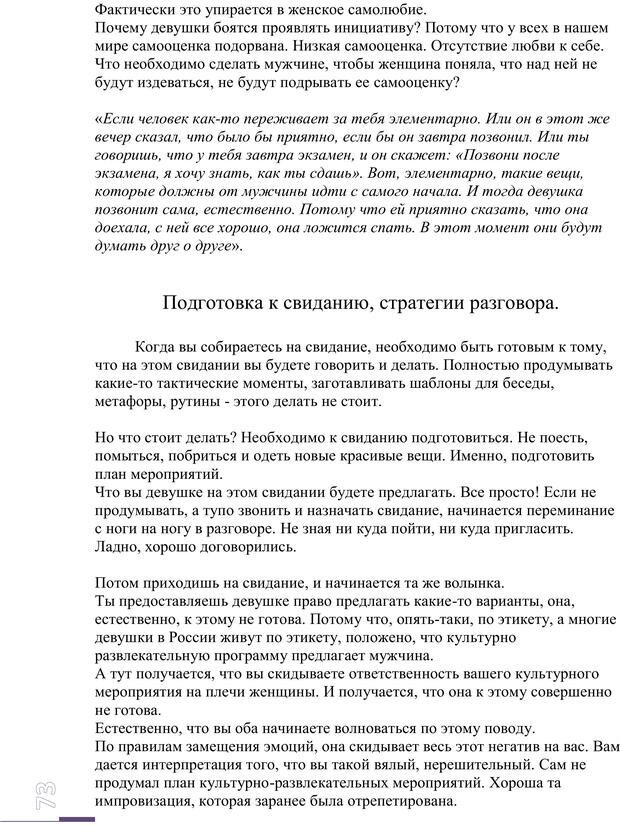 Фактически это упирается в женское самолюбие.
Почему девушки боятся проявлять инициативу? Потому что у всех в нашем мире самооценка подорвана. Низкая самооценка. Отсутствие любви к себе. Что необходимо сделать мужчине, чтобы женщина поняла, что над ней не будут издеваться, не будут подрывать ее самооценку?

«Если человек как-то переживает за тебя элементарно. Или он в этот же вечер сказал, что было бы приятно, если бы он завтра позвонил. Или ты говоришь, что у тебя завтра экзамен, и он скажет: «Позвони после экзамена, я хочу знать, как ты сдашь». Вот, элементарно, такие вещи, которые должны от мужчины идти с самого начала. И тогда девушка позвонит сама, естественно. Потому что ей приятно сказать, что она доехала, с ней все хорошо, она ложится спать. В этот момент они будут думать друг о друге».

Подготовка к свиданию, стратегии разговора.

Когда вы собираетесь на свидание, необходимо быть готовым к тому, что на этом свидании вы будете говорить и делать. Полностью продумывать какие-то тактические моменты, заготавливать шаблоны для беседы, метафоры, рутины - этого делать не стоит.

Но что стоит делать? Необходимо к свиданию подготовиться. Не поесть, помыться, побриться и одеть новые красивые вещи. Именно, подготовить план мероприятий.
Что вы девушке на этом свидании будете предлагать. Все просто! Если не продумывать, а тупо звонить и назначать свидание, начинается переминание с ноги на ногу в разговоре. Не зная ни куда пойти, ни куда пригласить. Ладно, хорошо договорились.

Потом приходишь на свидание, и начинается та же волынка.
Ты предоставляешь девушке право предлагать какие-то варианты, она, естественно, к этому не готова. Потому что, опять-таки, по этикету, а многие девушки в России живут по этикету, положено, что культурно развлекательную программу предлагает мужчина.
А тут получается, что вы скидываете ответственность вашего культурного мероприятия на плечи женщины. И получается, что она к этому совершенно не готова.
Естественно, что вы оба начинаете волноваться по этому поводу.
По правилам замещения эмоций, она скидывает весь этот негатив на вас. Вам дается интерпретация того, что вы такой вялый, нерешительный. Сам не продумал план культурно-развлекательных мероприятий. Хороша та импровизация, которая заранее была отрепетирована.

73